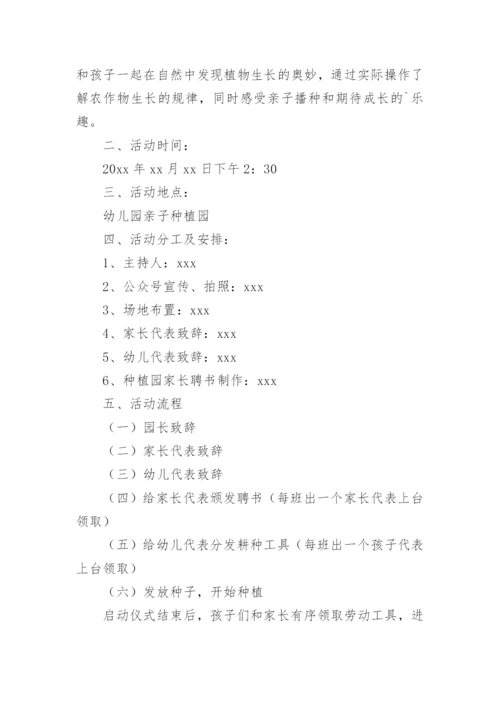 和孩子一起在自然中发现植物生长的奥妙，通过实际操作了解农作物生长的规律，同时感受亲子播种和期待成长的`乐趣。

二、活动时间：

20xx 年 xx 月 xx 日下午 2：30

三、活动地点：

幼儿园亲子种植园

四、活动分工及安排：

1、主持人：xxx

2、公众号宣传、拍照：xxx

3、场地布置：xxx

4、家长代表致辞：xxx

5、幼儿代表致辞：xxx

6、种植园家长聘书制作：xxx

五、活动流程

（一）园长致辞

（二）家长代表致辞

（三）幼儿代表致辞

（四）给家长代表颁发聘书（每班出一个家长代表上台领取）

（五）给幼儿代表分发耕种工具（每班出一个孩子代表上台领取）

（六）发放种子，开始种植

启动仪式结束后，孩子们和家长有序领取劳动工具，进